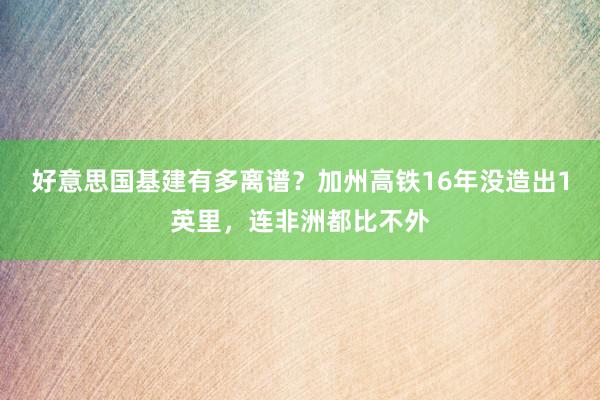 好意思国基建有多离谱？加州高铁16年没造出1英里，连非洲都比不外